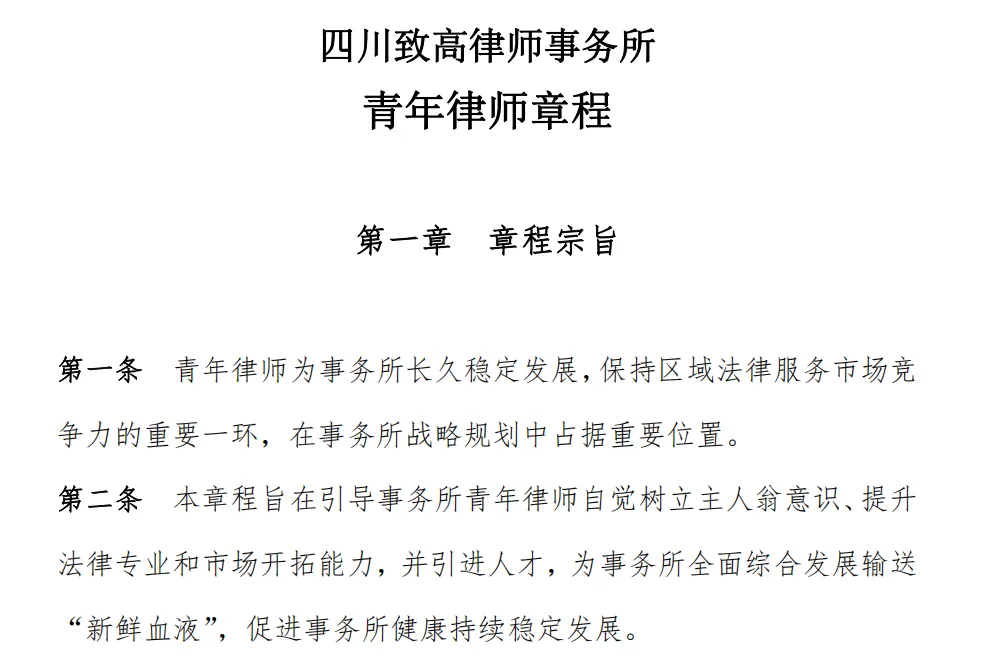 四川致高律师事务所
青年律师章程

第一章　章程宗旨

第一条　青年律师为事务所长久稳定发展，保持区域法律服务市场竞争力的重要一环，在事务所战略规划中占据重要位置。

第二条　本章程旨在引导事务所青年律师自觉树立主人翁意识、提升法律专业和市场开拓能力，并引进人才，为事务所全面综合发展输送“新鲜血液”，促进事务所健康持续稳定发展。